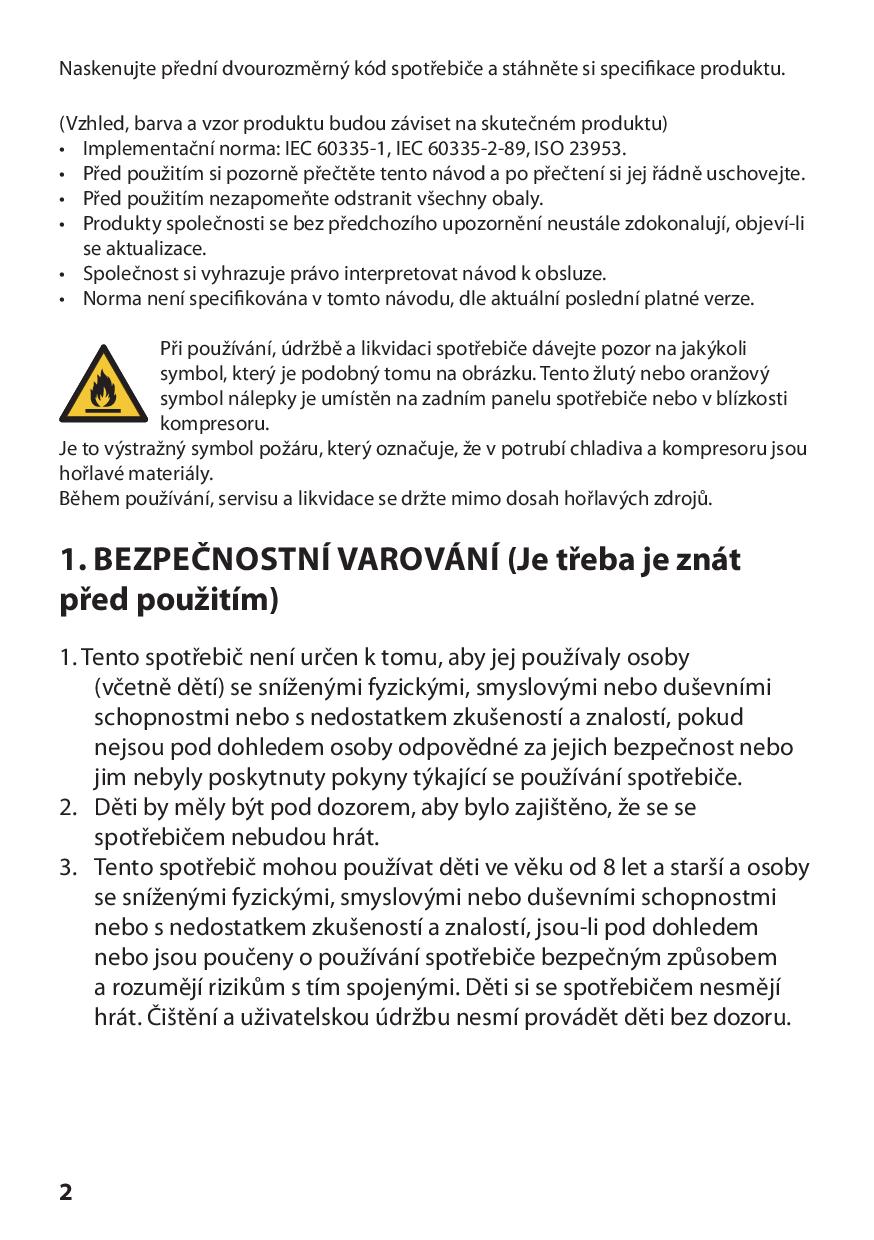 Naskenujte přední dvourozměrný kód spotřebiče a stáhněte si specifikace produktu.

(Vzhled, barva a vzor produktu budou záviset na skutečném produktu)
• Implementační norma: IEC 60335-1, IEC 60335-2-89, ISO 23953.
• Před použitím si pozorně přečtěte tento návod a po přečtení si jej řádně uschovejte.
• Před použitím nezapomeňte odstranit všechny obaly.
• Produkty společnosti se bez předchozího upozornění neustále zdokonalují, objeví-li se aktualizace.
• Společnost si vyhrazuje právo interpretovat návod k obsluze.
• Norma není specifikována v tomto návodu, dle aktuální poslední platné verze.

Při používání, údržbě a likvidaci spotřebiče dávejte pozor na jakýkoli symbol, který je podobný tomu na obrázku. Tento žlutý nebo oranžový symbol nálepky je umístěn na zadním panelu spotřebiče nebo v blízkosti kompresoru.
Je to výstražný symbol požáru, který označuje, že v potrubí chladiva a kompresoru jsou hořlavé materiály.
Během používání, servisu a likvidace se držte mimo dosah hořlavých zdrojů.

1. BEZPEČNOSTNÍ VAROVÁNÍ (Je třeba je znát před použitím)

1. Tento spotřebič není určen k tomu, aby jej používaly osoby (včetně dětí) se sníženými fyzickými, smyslovými nebo duševními schopnostmi nebo s nedostatkem zkušeností a znalostí, pokud nejsou pod dohledem osoby odpovědné za jejich bezpečnost nebo jim nebyly poskytnuty pokyny týkající se používání spotřebiče.
2. Děti by měly být pod dozorem, aby bylo zajištěno, že se se spotřebičem nebudou hrát.
3. Tento spotřebič mohou používat děti ve věku od 8 let a starší a osoby se sníženými fyzickými, smyslovými nebo duševními schopnostmi nebo s nedostatkem zkušeností a znalostí, jsou-li pod dohledem nebo jsou poučeny o používání spotřebiče bezpečným způsobem a rozumějí rizikům s tím spojenými. Děti si se spotřebičem nesmějí hrát. Čištění a uživatelskou údržbu nesmí provádět děti bez dozoru.

2